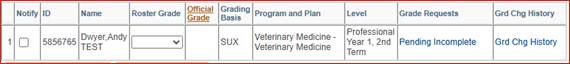 |  | Notify | ID | Name | Roster Grade | Official Grade | Grading Basis | Program and Plan | Level | Grade Requests | Grd Chg History |
|---|---|---|---|---|---|---|---|---|---|---|
| 1 |  | 5856765 | Dwyer,Andy TEST |  |  | SUX | Veterinary Medicine - Veterinary Medicine | Professional Year 1, 2nd Term | Pending Incomplete | Grd Chg History |